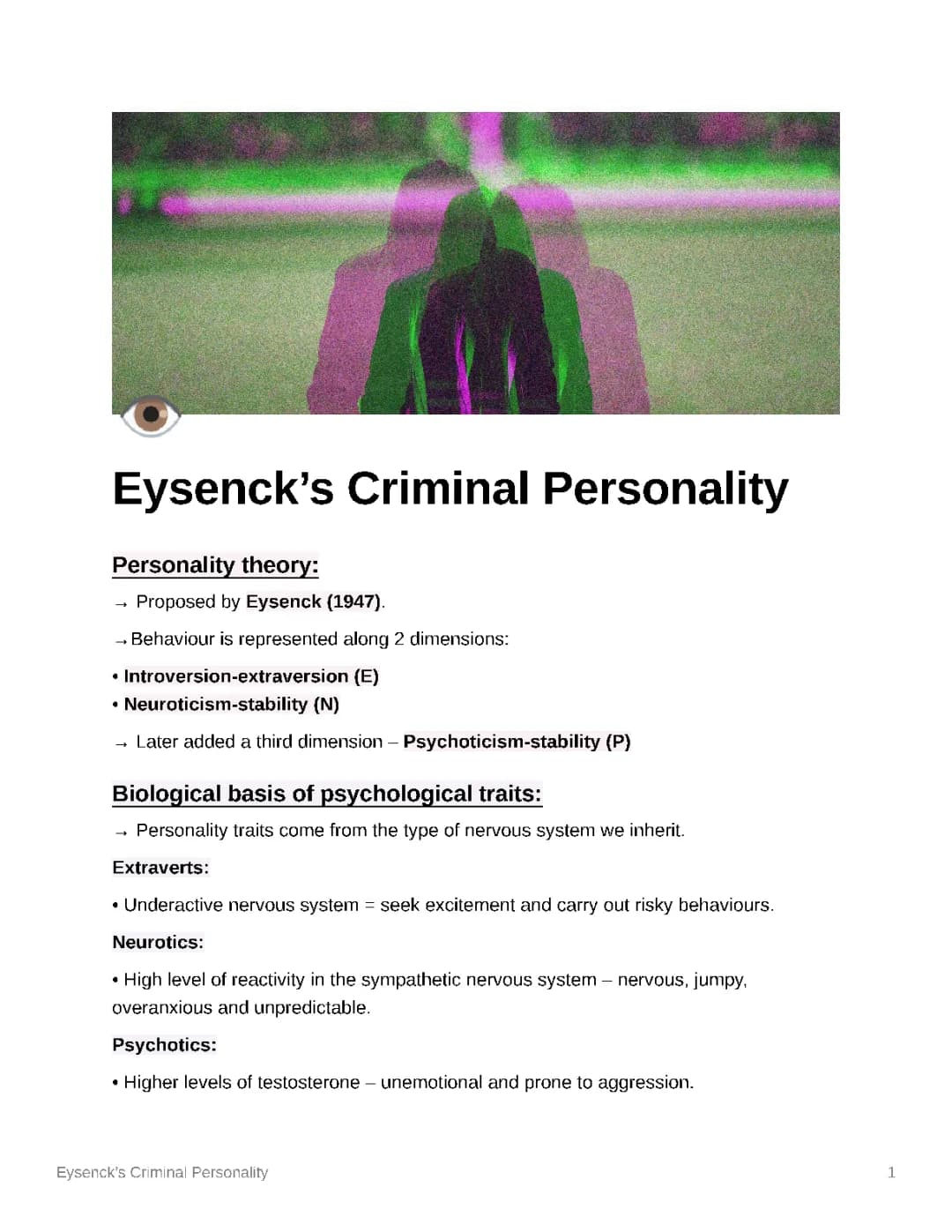 Eysenck's Criminal Personality

Personality theory:

→ Proposed by Eysenck (1947).

→ Behaviour is represented along 2 dimensions:

• Introversion-extraversion (E)
• Neuroticism-stability (N)

→ Later added a third dimension – Psychoticism-stability (P)

Biological basis of psychological traits:

→ Personality traits come from the type of nervous system we inherit.

Extraverts:

• Underactive nervous system = seek excitement and carry out risky behaviours.

Neurotics:

• High level of reactivity in the sympathetic nervous system – nervous, jumpy, overanxious and unpredictable.

Psychotics:

• Higher levels of testosterone – unemotional and prone to aggression.

Eysenck's Criminal Personality 1